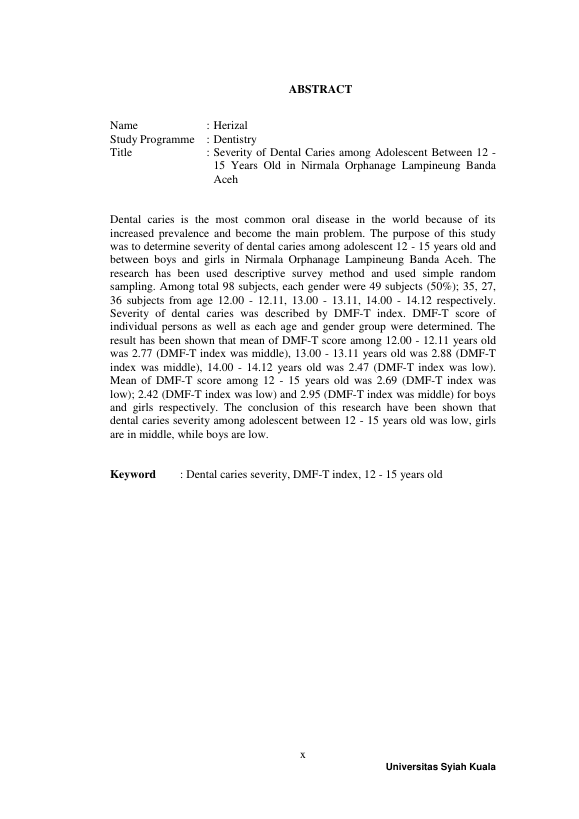 ABSTRACT

Name : Herizal
Study Programme : Dentistry
Title : Severity of Dental Caries among Adolescent Between 12 - 15 Years Old in Nirmala Orphanage Lampineung Banda Aceh

Dental caries is the most common oral disease in the world because of its increased prevalence and become the main problem. The purpose of this study was to determine severity of dental caries among adolescent 12 - 15 years old and between boys and girls in Nirmala Orphanage Lampineung Banda Aceh. The research has been used descriptive survey method and used simple random sampling. Among total 98 subjects, each gender were 49 subjects (50%); 35, 27, 36 subjects from age 12.00 - 12.11, 13.00 - 13.11, 14.00 - 14.12 respectively. Severity of dental caries was described by DMF-T index. DMF-T score of individual persons as well as each age and gender group were determined. The result has been shown that mean of DMF-T score among 12.00 - 12.11 years old was 2.77 (DMF-T index was middle), 13.00 - 13.11 years old was 2.88 (DMF-T index was middle), 14.00 - 14.12 years old was 2.47 (DMF-T index was low). Mean of DMF-T score among 12 - 15 years old was 2.69 (DMF-T index was low); 2.42 (DMF-T index was low) and 2.95 (DMF-T index was middle) for boys and girls respectively. The conclusion of this research have been shown that dental caries severity among adolescent between 12 - 15 years old was low, girls are in middle, while boys are low.

Keyword : Dental caries severity, DMF-T index, 12 - 15 years old

x

Universitas Syiah Kuala